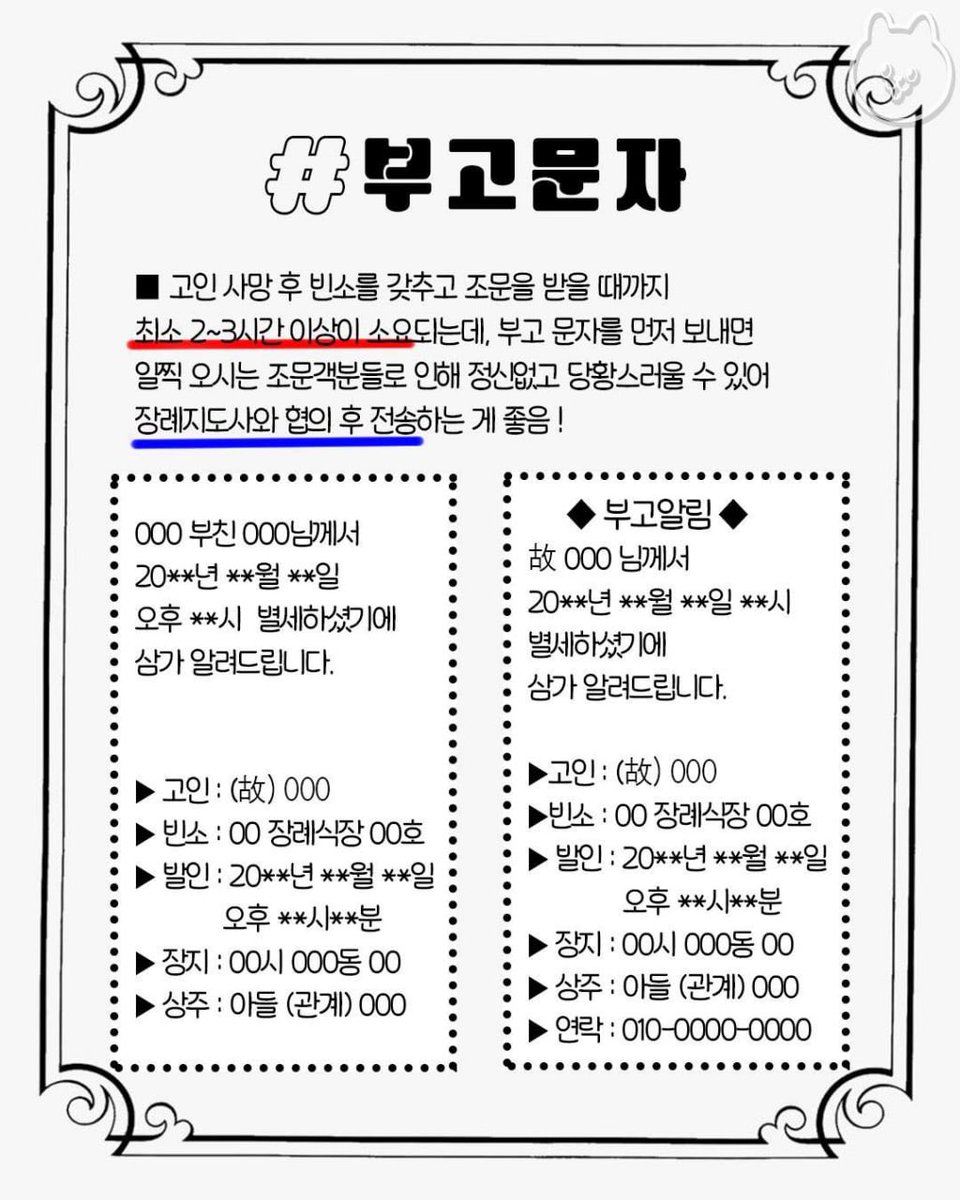 #부고문자

■ 고인 사망 후 빈소를 갖추고 조문을 받을 때까지 최소 2~3시간 이상이 소요되는데, 부고 문자를 먼저 보내면 일찍 오시는 조문객분들로 인해 정신없고 당황스러울 수 있어 장례지도사와 협의 후 전송하는 게 좋음 !

000 부친 000님께서
20**년 **월 **일
오후 **시 별세하셨기에
삼가 알려드립니다.

▶ 고인 : (故) 000
▶ 빈소 : 00 장례식장 00호
▶ 발인 : 20**년 **월 **일
오후 **시**분
▶ 장지 : 00시 000동 00
▶ 상주 : 아들 (관계) 000

◆ 부고알림 ◆
故 000 님께서
20**년 **월 **일 **시
별세하셨기에
삼가 알려드립니다.

▶고인 : (故) 000
▶빈소 : 00 장례식장 00호
▶ 발인 : 20**년 **월 **일
오후 **시**분
▶ 장지 : 00시 000동 00
▶ 상주 : 아들 (관계) 000
▶ 연락 : 010-0000-0000